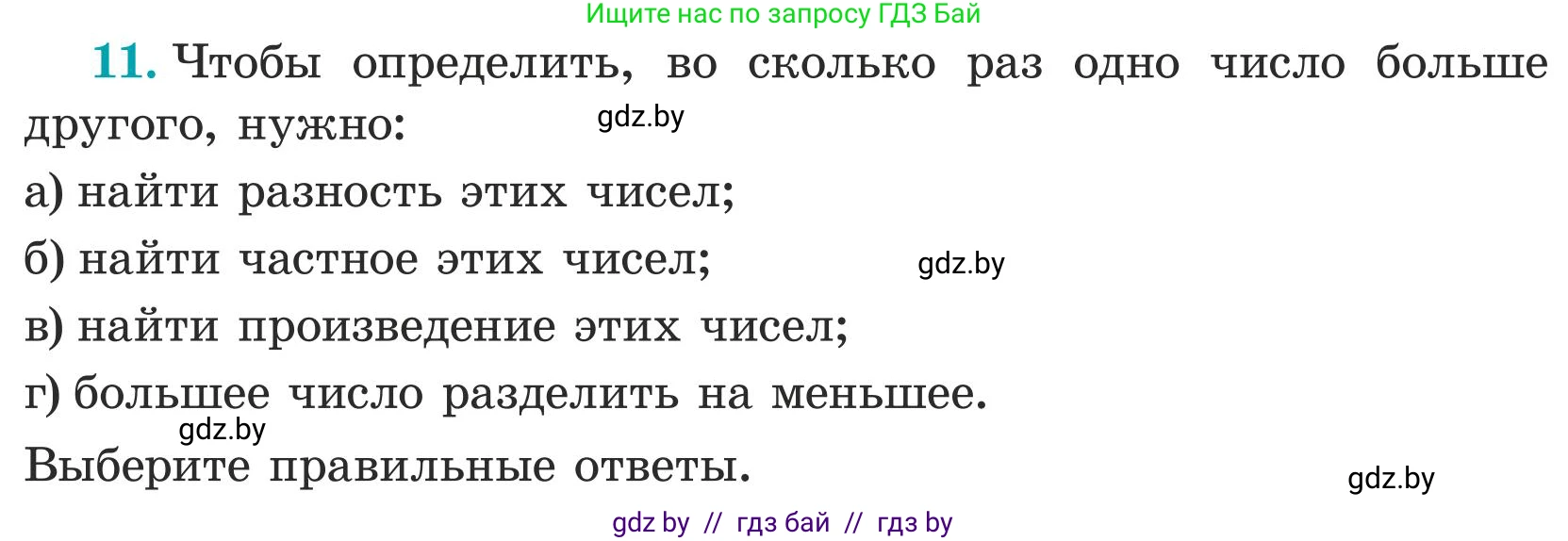 Ищите нас по запросу ГДЗ Бай

11. Чтобы определить, во сколько раз одно число больше другого, нужно:

gdz.by

а) найти разность этих чисел;

б) найти частное этих чисел;

gdz.by

в) найти произведение этих чисел;

г) большее число разделить на меньшее.

gdz.by

Выберите правильные ответы.

gdz.by

gdz by // гдз бай // гдз by